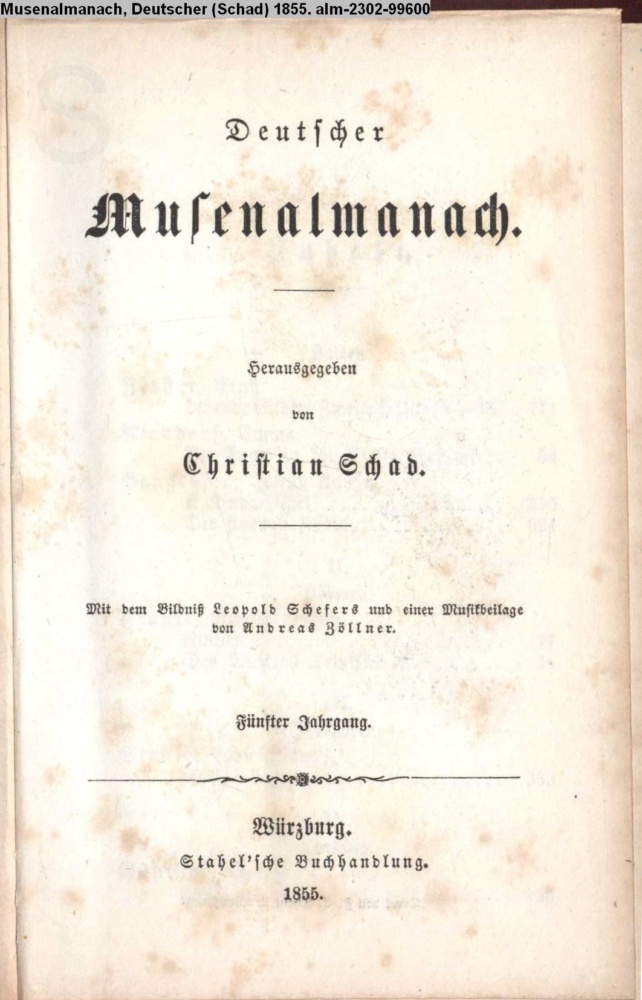 Musenalmanach, Deutscher (Schad) 1855. alm-2302-99600

Deutscher

Musenalmanach.

Herausgegeben
von
Christian Schad.

Mit dem Bildniß Leopold Schefers und einer Musikbeilage von Andreas Zöllner.

Fünfter Jahrgang.

Würzburg.
Stahel'sche Buchhandlung.
1855.